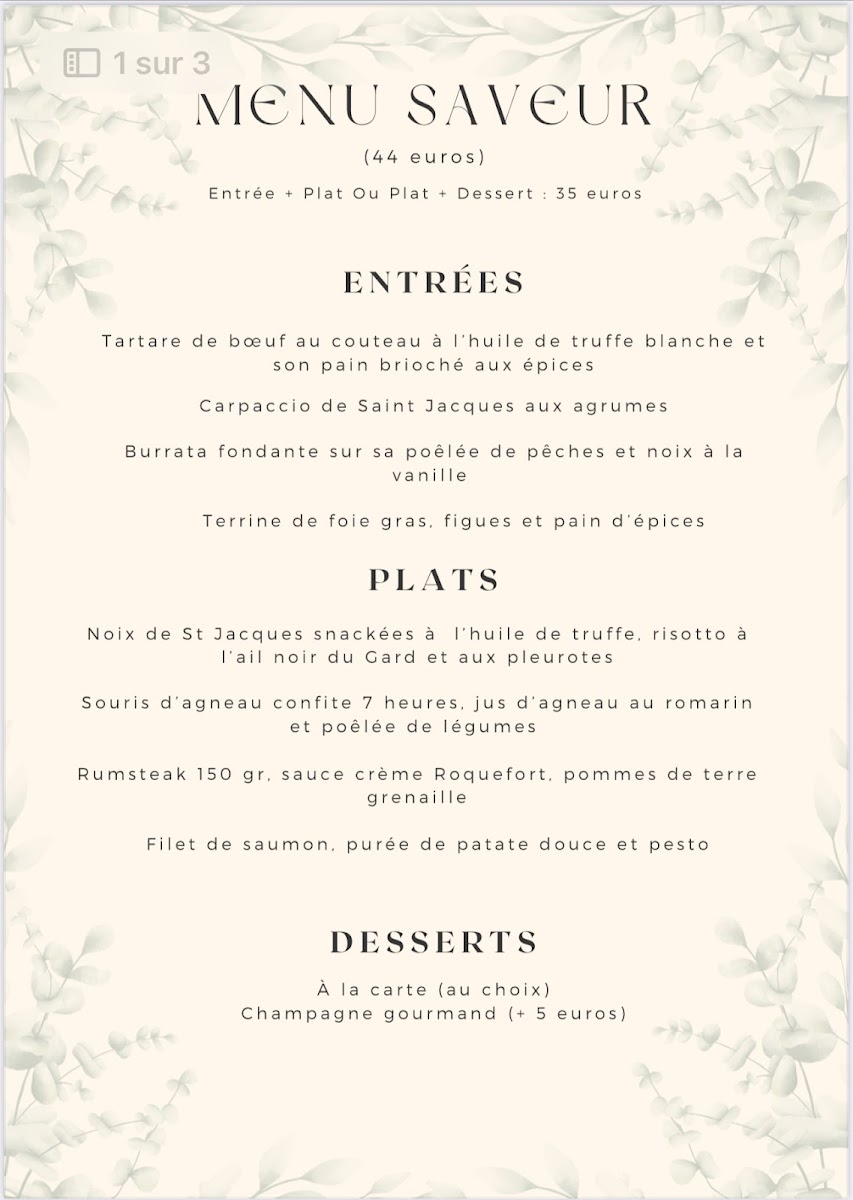 1 sur 3

MENU SAVEUR

(44 euros)

Entrée + Plat Ou Plat + Dessert : 35 euros

ENTRÉES

Tartare de bœuf au couteau à l'huile de truffe blanche et son pain brioché aux épices

Carpaccio de Saint Jacques aux agrumes

Burrata fondante sur sa poêlée de pêches et noix à la vanille

Terrine de foie gras, figues et pain d'épices

PLATS

Noix de St Jacques snackées à l'huile de truffe, risotto à l'ail noir du Gard et aux pleurotes

Souris d'agneau confite 7 heures, jus d'agneau au romarin et poêlée de légumes

Rumsteak 150 gr, sauce crème Roquefort, pommes de terre grenaille

Filet de saumon, purée de patate douce et pesto

DESSERTS

À la carte (au choix)
Champagne gourmand (+ 5 euros)